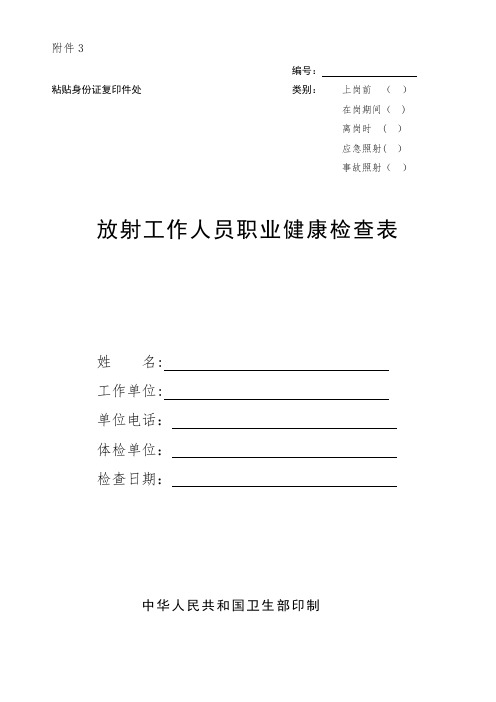 附件 3

编号：

粘贴身份证复印件处

类别： 上岗前 （ ）
在岗期间（ ）
离岗时 （ ）
应急照射（ ）
事故照射（ ）

放射工作人员职业健康检查表

姓 名：
工作单位：
单位电话：
体检单位：
检查日期：

中华人民共和国卫生部印制